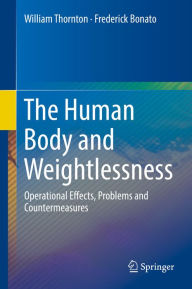 William Thornton · Frederick Bonato

The Human Body and Weightlessness

Operational Effects, Problems and Countermeasures

Springer